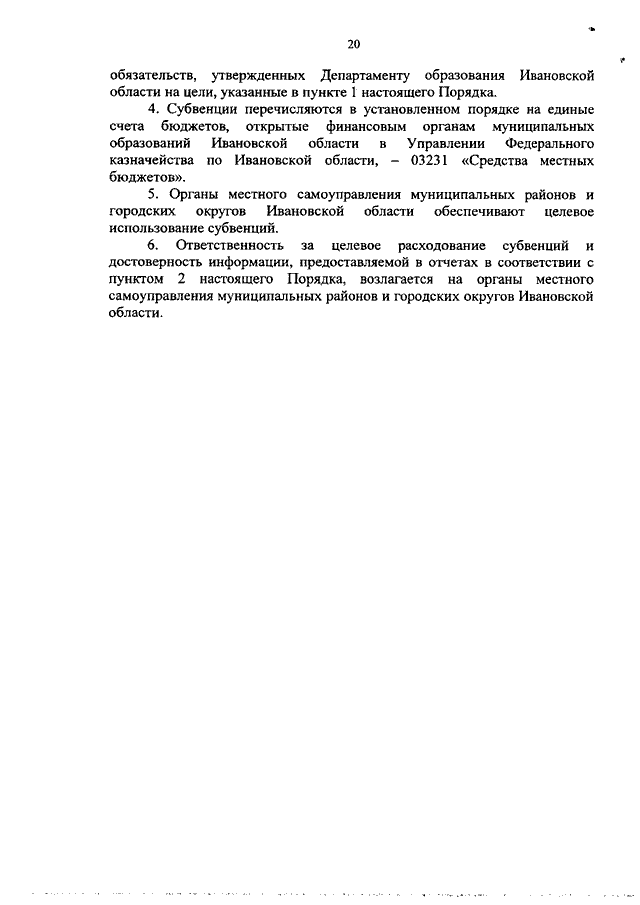 20

обязательств, утвержденных Департаменту образования Ивановской области на цели, указанные в пункте 1 настоящего Порядка.

4. Субвенции перечисляются в установленном порядке на единые счета бюджетов, открытые финансовым органам муниципальных образований Ивановской области в Управлении Федерального казначейства по Ивановской области, – 03231 «Средства местных бюджетов».

5. Органы местного самоуправления муниципальных районов и городских округов Ивановской области обеспечивают целевое использование субвенций.

6. Ответственность за целевое расходование субвенций и достоверность информации, предоставляемой в отчетах в соответствии с пунктом 2 настоящего Порядка, возлагается на органы местного самоуправления муниципальных районов и городских округов Ивановской области.